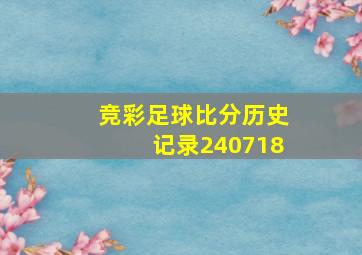 竞彩足球比分历史记录240718